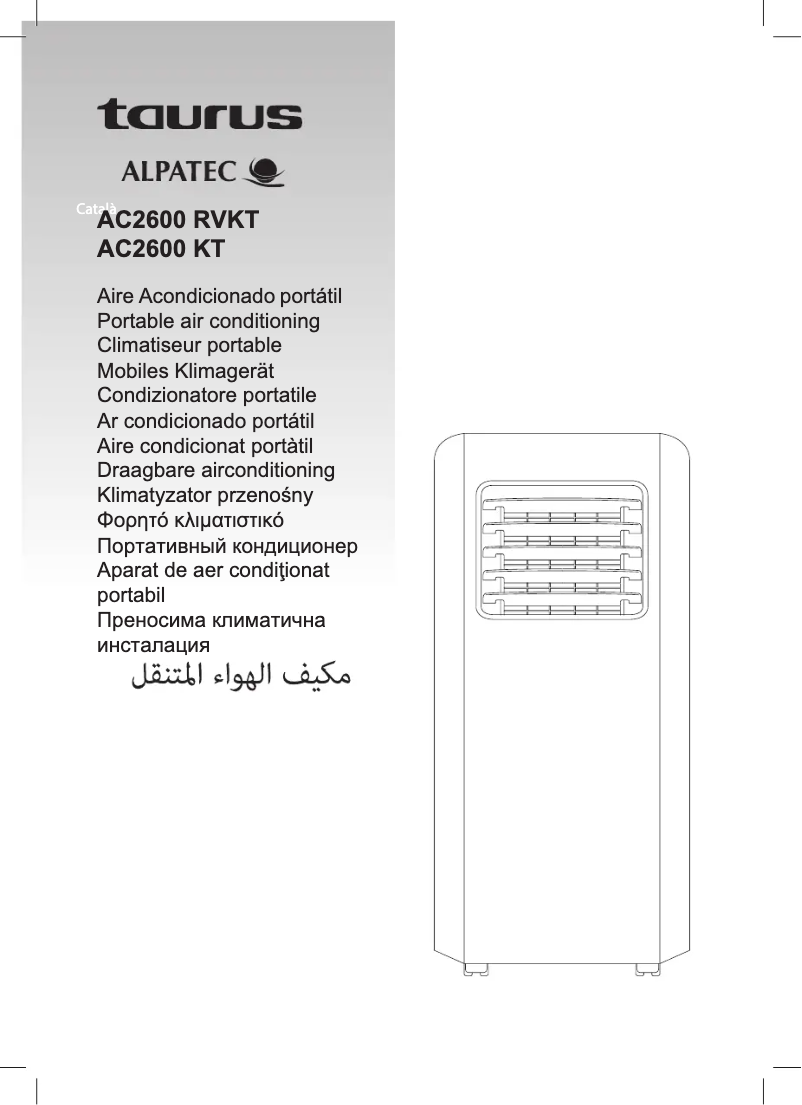 taurus

ALPATEC

Català

AC2600 RVKT
AC2600 KT

Aire Acondicionado portátil
Portable air conditioning
Climatiseur portable
Mobiles Klimagerät
Condizionatore portatile
Ar condicionado portátil
Aire condicionat portàtil
Draagbare airconditioning
Klimatyzator przenośny
Φορητό κλιματιστικό
Портативный кондиционер
Aparat de aer condiţionat portabil
Преносима климатична инсталация
مكيف الهواء المتنقل